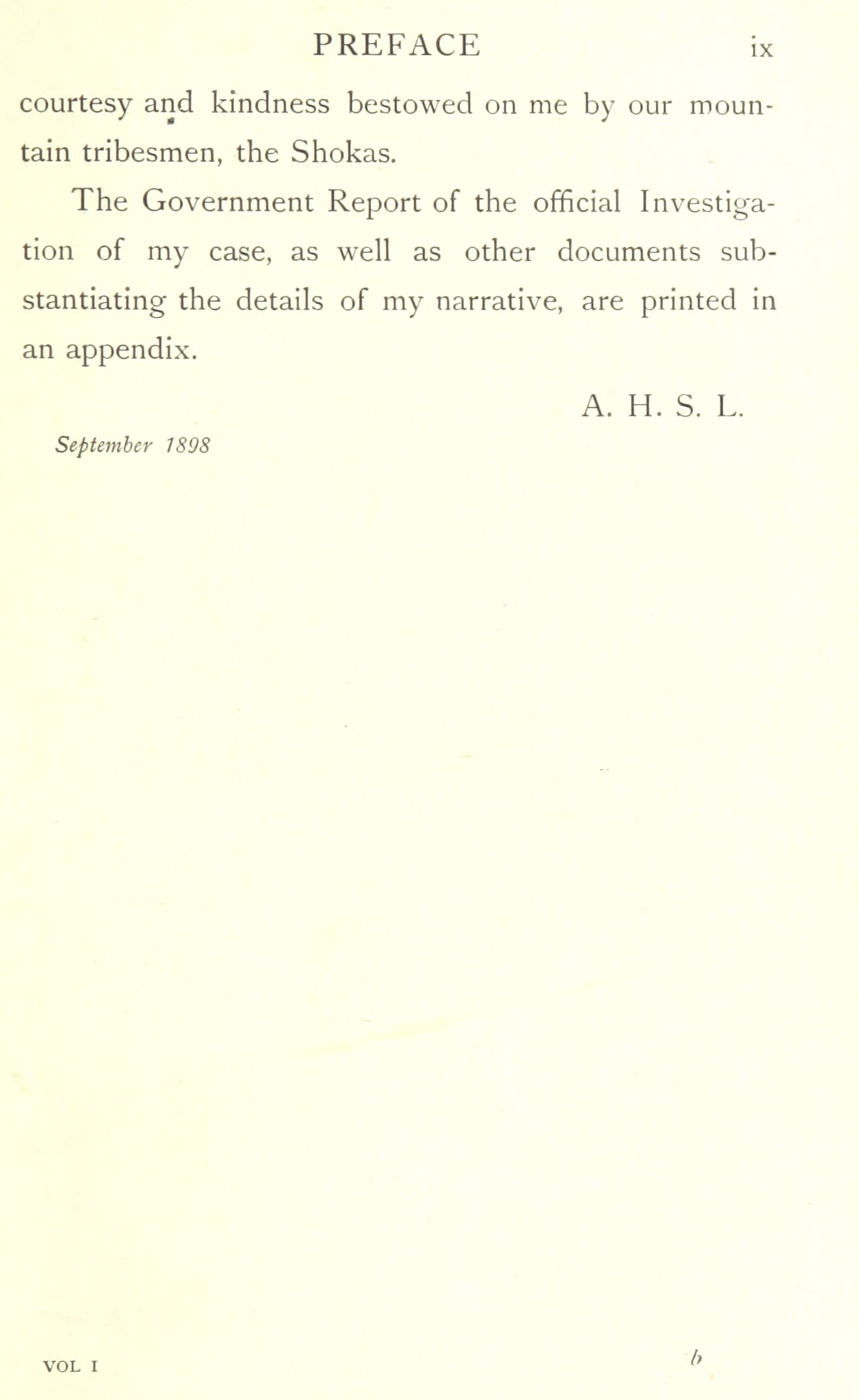 PREFACE ix

courtesy and kindness bestowed on me by our mountain tribesmen, the Shokas.

The Government Report of the official Investigation of my case, as well as other documents substantiating the details of my narrative, are printed in an appendix.

A. H. S. L.

September 1898

VOL I

b